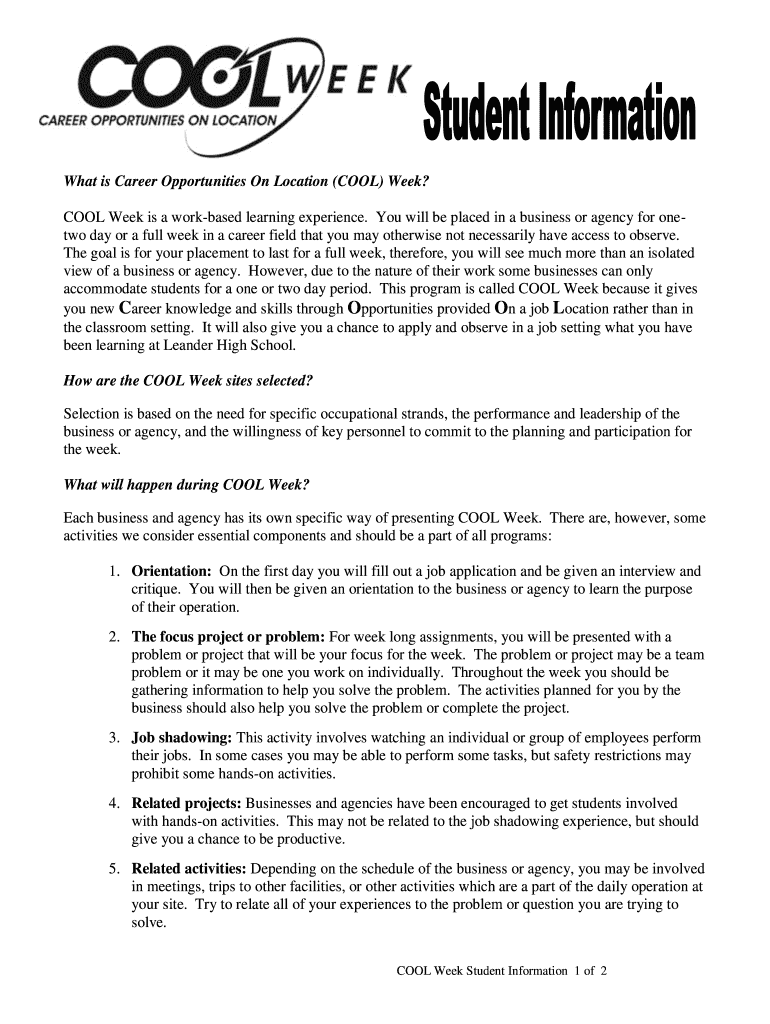 COOL WEEK
CAREER OPPORTUNITIES ON LOCATION

Student Information

What is Career Opportunities On Location (COOL) Week?

COOL Week is a work-based learning experience. You will be placed in a business or agency for one-two day or a full week in a career field that you may otherwise not necessarily have access to observe. The goal is for your placement to last for a full week, therefore, you will see much more than an isolated view of a business or agency. However, due to the nature of their work some businesses can only accommodate students for a one or two day period. This program is called COOL Week because it gives you new Career knowledge and skills through Opportunities provided On a job Location rather than in the classroom setting. It will also give you a chance to apply and observe in a job setting what you have been learning at Leander High School.

How are the COOL Week sites selected?

Selection is based on the need for specific occupational strands, the performance and leadership of the business or agency, and the willingness of key personnel to commit to the planning and participation for the week.

What will happen during COOL Week?

Each business and agency has its own specific way of presenting COOL Week. There are, however, some activities we consider essential components and should be a part of all programs:

1. Orientation: On the first day you will fill out a job application and be given an interview and critique. You will then be given an orientation to the business or agency to learn the purpose of their operation.

2. The focus project or problem: For week long assignments, you will be presented with a problem or project that will be your focus for the week. The problem or project may be a team problem or it may be one you work on individually. Throughout the week you should be gathering information to help you solve the problem. The activities planned for you by the business should also help you solve the problem or complete the project.

3. Job shadowing: This activity involves watching an individual or group of employees perform their jobs. In some cases you may be able to perform some tasks, but safety restrictions may prohibit some hands-on activities.

4. Related projects: Businesses and agencies have been encouraged to get students involved with hands-on activities. This may not be related to the job shadowing experience, but should give you a chance to be productive.

5. Related activities: Depending on the schedule of the business or agency, you may be involved in meetings, trips to other facilities, or other activities which are a part of the daily operation at your site. Try to relate all of your experiences to the problem or question you are trying to solve.

COOL Week Student Information 1 of 2